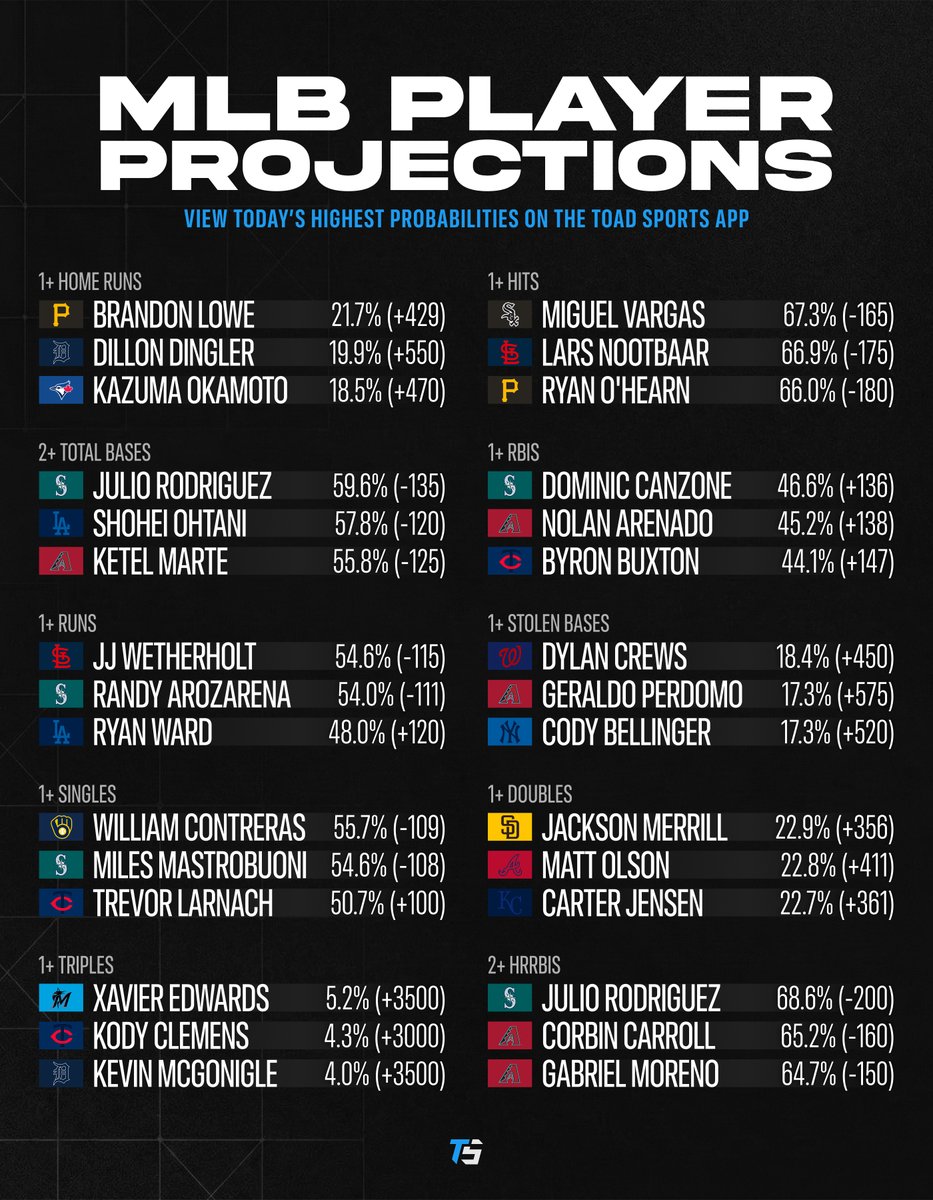 MLB PLAYER PROJECTIONS

VIEW TODAY'S HIGHEST PROBABILITIES ON THE TOAD SPORTS APP

1+ HOME RUNS
BRANDON LOWE 21.7% (+429)
DILLON DINGLER 19.9% (+550)
KAZUMA OKAMOTO 18.5% (+470)

2+ TOTAL BASES
JULIO RODRIGUEZ 59.6% (-135)
SHOHEI OHTANI 57.8% (-120)
KETEL MARTE 55.8% (-125)

1+ RUNS
JJ WETHERHOLT 54.6% (-115)
RANDY AROZARENA 54.0% (-111)
RYAN WARD 48.0% (+120)

1+ SINGLES
WILLIAM CONTRERAS 55.7% (-109)
MILES MASTROBUONI 54.6% (-108)
TREVOR LARNACH 50.7% (+100)

1+ TRIPLES
XAVIER EDWARDS 5.2% (+3500)
KODY CLEMENS 4.3% (+3000)
KEVIN MCGONIGLE 4.0% (+3500)

1+ HITS
MIGUEL VARGAS 67.3% (-165)
LARS NOOTBAAR 66.9% (-175)
RYAN O'HEARN 66.0% (-180)

1+ RBIS
DOMINIC CANZONE 46.6% (+136)
NOLAN ARENADO 45.2% (+138)
BYRON BUXTON 44.1% (+147)

1+ STOLEN BASES
DYLAN CREWS 18.4% (+450)
GERALDO PERDOMO 17.3% (+575)
CODY BELLINGER 17.3% (+520)

1+ DOUBLES
JACKSON MERRILL 22.9% (+356)
MATT OLSON 22.8% (+411)
CARTER JENSEN 22.7% (+361)

2+ HRRBIS
JULIO RODRIGUEZ 68.6% (-200)
CORBIN CARROLL 65.2% (-160)
GABRIEL MORENO 64.7% (-150)

TS